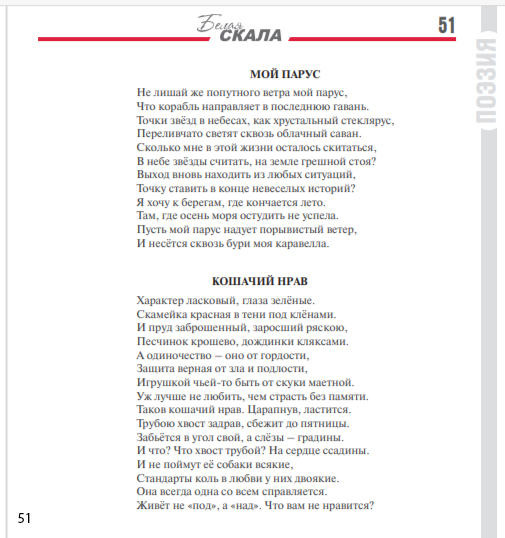 Белая СКАЛА

51

ПОЭЗИЯ

МОЙ ПАРУС

Не лишай же попутного ветра мой парус,
Что корабль направляет в последнюю гавань.
Точки звёзд в небесах, как хрустальный стеклярус,
Переливчато светят сквозь облачный саван.
Сколько мне в этой жизни осталось скитаться,
В небе звёзды считать, на земле грешной стоя?
Выход вновь находить из любых ситуаций,
Точку ставить в конце невеселых историй?
Я хочу к берегам, где кончается лето.
Там, где осень моря остудить не успела.
Пусть мой парус надует порывистый ветер,
И несётся сквозь бури моя каравелла.

КОШАЧИЙ НРАВ

Характер ласковый, глаза зелёные.
Скамейка красная в тени под клёнами.
И пруд заброшенный, заросший ряскою,
Песчинок крошево, дождинки кляксами.
А одиночество – оно от гордости,
Защита верная от зла и подлости,
Игрушкой чьей-то быть от скуки маетной.
Уж лучше не любить, чем страсть без памяти.
Таков кошачий нрав. Царапнув, ластится.
Трубою хвост задрав, сбежит до пятницы.
Забьётся в угол свой, а слёзы – градины.
И что? Что хвост трубой? На сердце ссадины.
И не поймут её собаки всякие,
Стандарты коль в любви у них двоякие.
Она всегда одна со всем справляется.
Живёт не «под», а «над». Что вам не нравится?

51